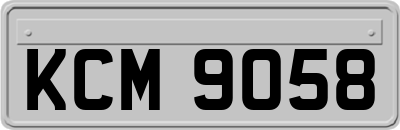 KCM 9058